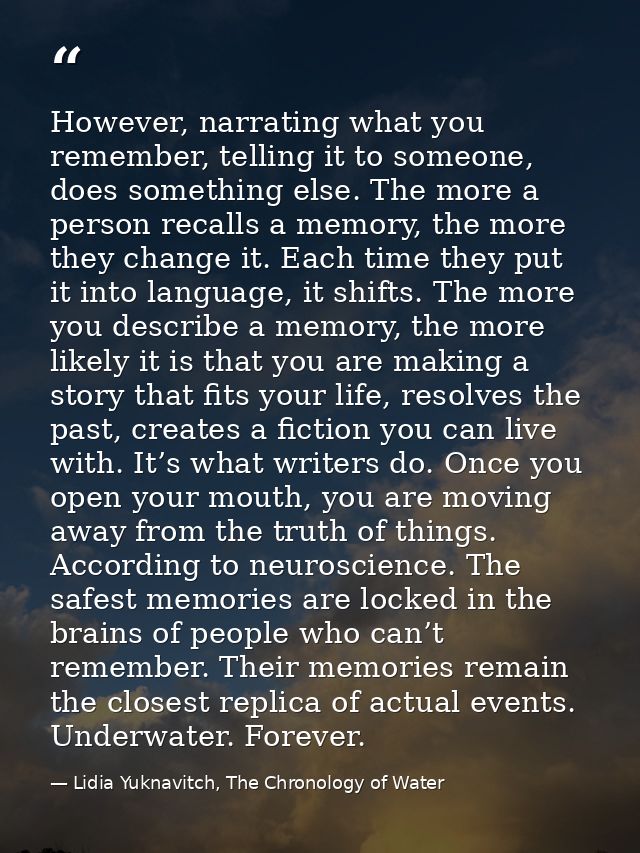 “

However, narrating what you remember, telling it to someone, does something else. The more a person recalls a memory, the more they change it. Each time they put it into language, it shifts. The more you describe a memory, the more likely it is that you are making a story that fits your life, resolves the past, creates a fiction you can live with. It’s what writers do. Once you open your mouth, you are moving away from the truth of things. According to neuroscience. The safest memories are locked in the brains of people who can’t remember. Their memories remain the closest replica of actual events. Underwater. Forever.

— Lidia Yuknavitch, The Chronology of Water